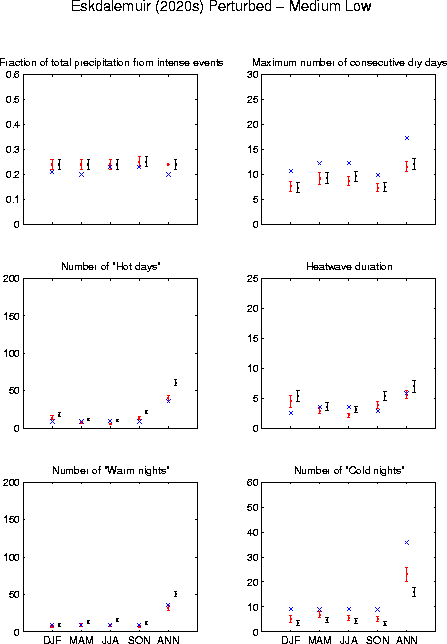 Eskdalemuir (2020s) Perturbed – Medium Low

Fraction of total precipitation from intense events

0.6
0.5
0.4
0.3
0.2
0.1
0

Maximum number of consecutive dry days

30
25
20
15
10
5
0

Number of "Hot days"

200
150
100
50
0

Heatwave duration

25
20
15
10
5
0

Number of "Warm nights"

200
150
100
50
0

DJF MAM JJA SON ANN

Number of "Cold nights"

60
50
40
30
20
10
0

DJF MAM JJA SON ANN